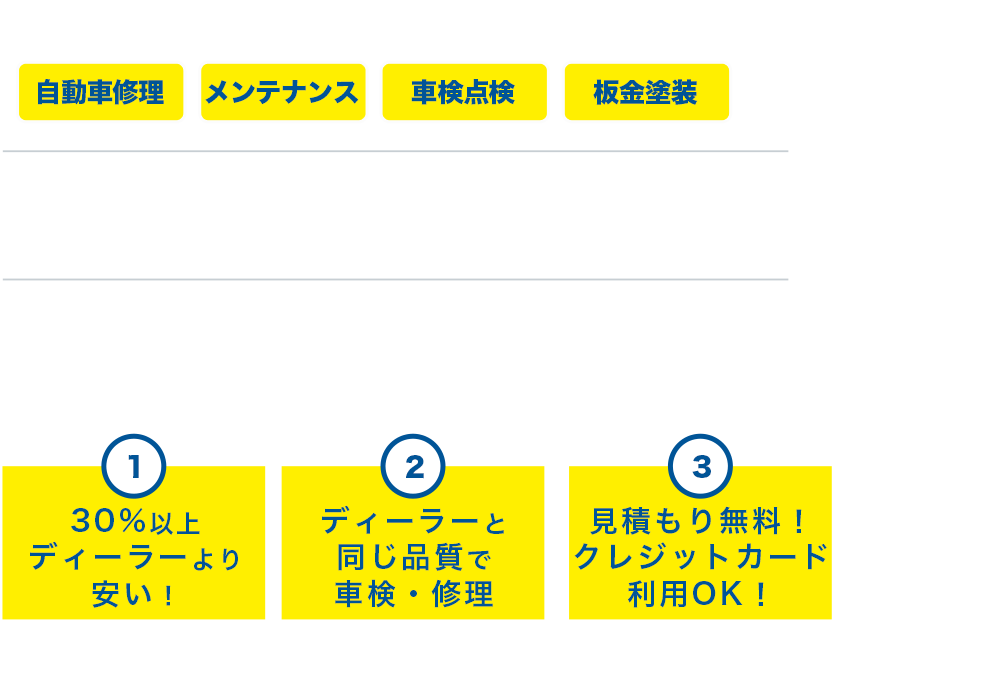 自動車修理
メンテナンス
車検点検
板金塗装

1
30%以上
ディーラーより
安い！

2
ディーラーと
同じ品質で
車検・修理

3
見積もり無料！
クレジットカード
利用OK！